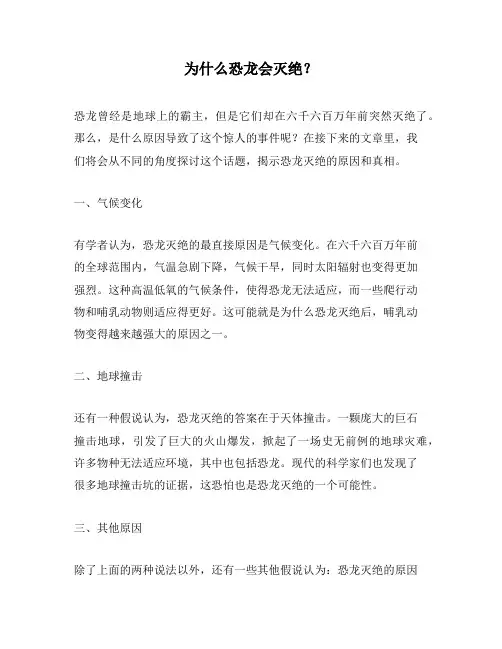 为什么恐龙会灭绝？

恐龙曾经是地球上的霸主，但是它们却在六千六百万年前突然灭绝了。那么，是什么原因导致了这个惊人的事件呢？在接下来的文章里，我们将会从不同的角度探讨这个话题，揭示恐龙灭绝的原因和真相。

一、气候变化

有学者认为，恐龙灭绝的最直接原因是气候变化。在六千六百万年前的全球范围内，气温急剧下降，气候干旱，同时太阳辐射也变得更加强烈。这种高温低氧的气候条件，使得恐龙无法适应，而一些爬行动物和哺乳动物则适应得更好。这可能就是为什么恐龙灭绝后，哺乳动物变得越来越强大的原因之一。

二、地球撞击

还有一种假说认为，恐龙灭绝的答案在于天体撞击。一颗庞大的巨石撞击地球，引发了巨大的火山爆发，掀起了一场史无前例的地球灾难，许多物种无法适应环境，其中也包括恐龙。现代的科学家们也发现了很多地球撞击坑的证据，这恐怕也是恐龙灭绝的一个可能性。

三、其他原因

除了上面的两种说法以外，还有一些其他假说认为：恐龙灭绝的原因